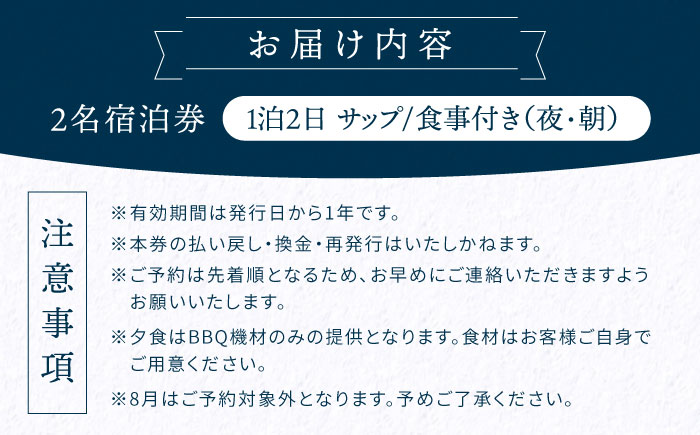 お届け内容

2名宿泊券　1泊2日 サップ/食事付き(夜・朝)

注意事項

※有効期間は発行日から1年です。

※本券の払い戻し・換金・再発行はいたしかねます。

※ご予約は先着順となるため、お早めにご連絡いただきますようお願いいたします。

※夕食はBBQ機材のみの提供となります。食材はお客様ご自身でご用意ください。

※8月はご予約対象外となります。予めご了承ください。